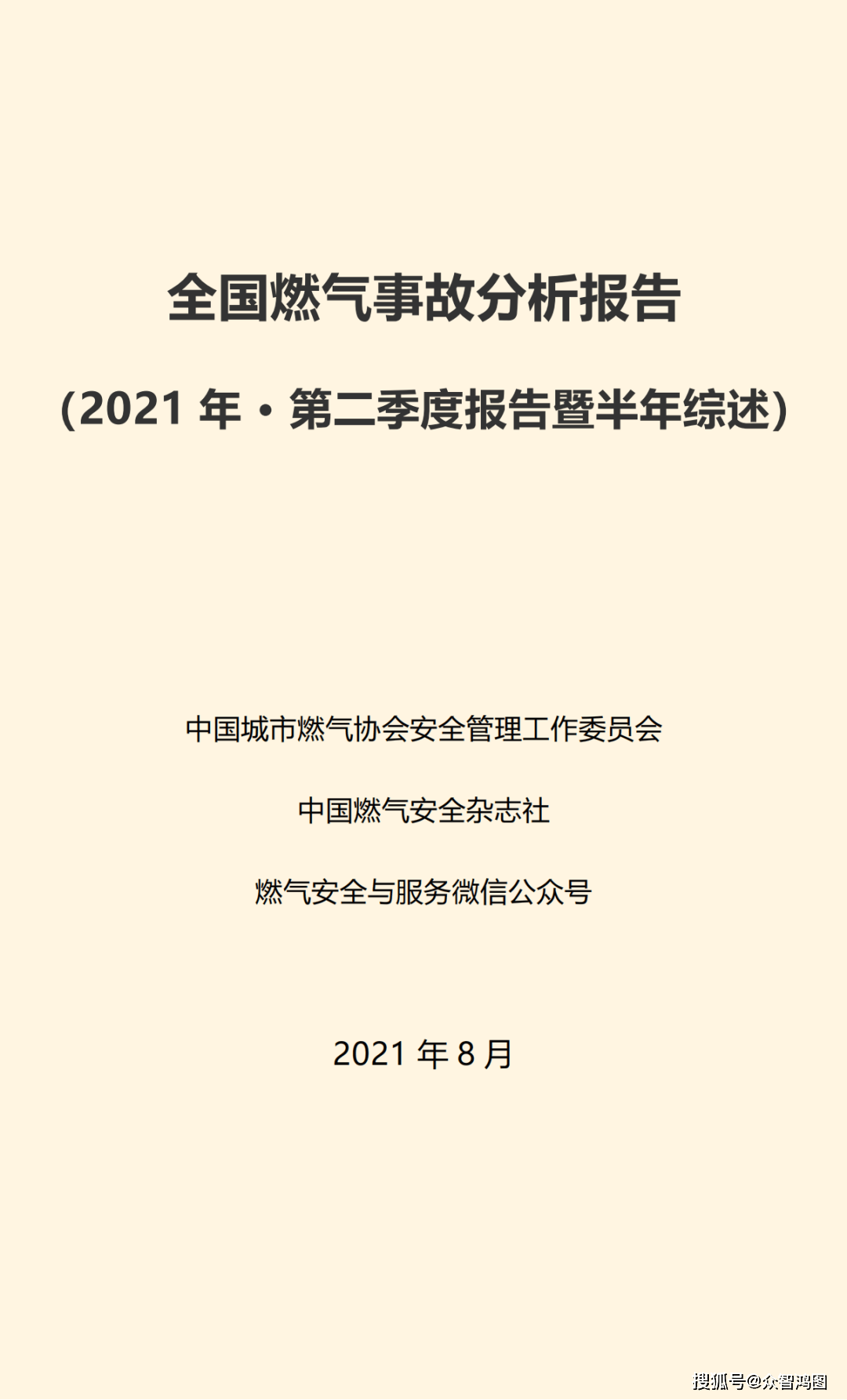 全国燃气事故分析报告

（2021 年·第二季度报告暨半年综述）

中国城市燃气协会安全管理工作委员会

中国燃气安全杂志社

燃气安全与服务微信公众号

2021 年 8 月

搜狐号@众智鸿图